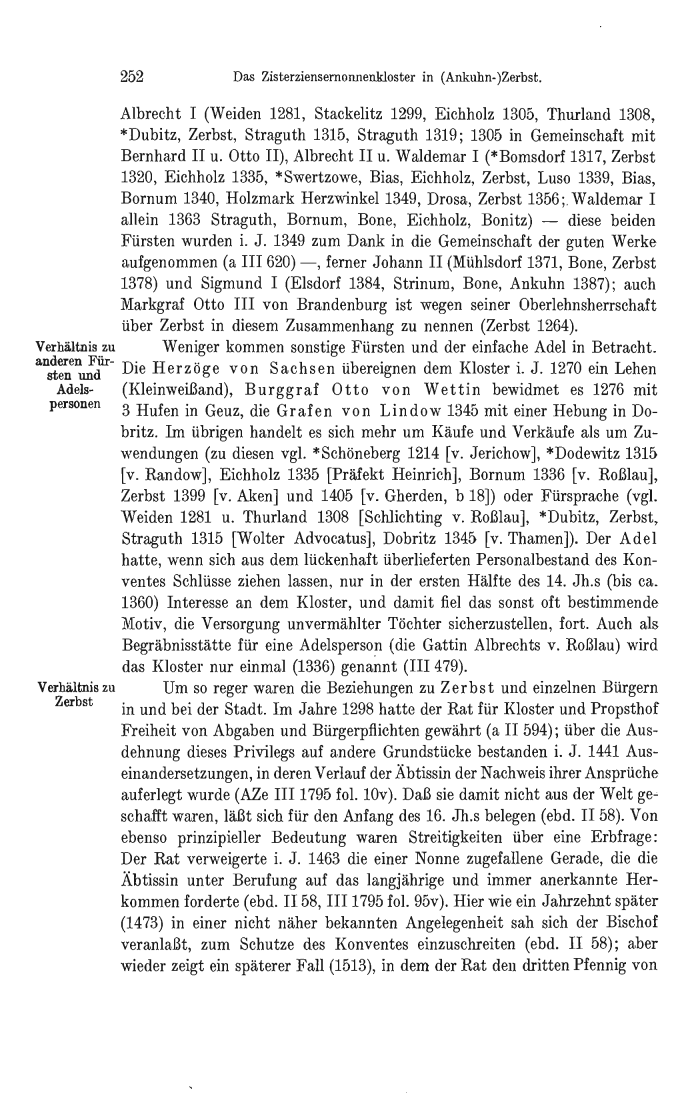 252 Das Zisterziensernonnenkloster in (Ankuhn-)Zerbst.

Albrecht I (Weiden 1281, Stackelitz 1299, Eichholz 1305, Thurland 1308, *Dubitz, Zerbst, Straguth 1315, Straguth 1319; 1305 in Gemeinschaft mit Bernhard II u. Otto II), Albrecht II u. Waldemar I (*Bomsdorf 1317, Zerbst 1320, Eichholz 1335, *Swertzowe, Bias, Eichholz, Zerbst, Luso 1339, Bias, Bornum 1340, Holzmark Herzwinkel 1349, Drosa, Zerbst 1356; Waldemar I allein 1363 Straguth, Bornum, Bone, Eichholz, Bonitz) — diese beiden Fürsten wurden i. J. 1349 zum Dank in die Gemeinschaft der guten Werke aufgenommen (a III 620) —, ferner Johann II (Mühlsdorf 1371, Bone, Zerbst 1378) und Sigmund I (Elsdorf 1384, Strinum, Bone, Ankuhn 1387); auch Markgraf Otto III von Brandenburg ist wegen seiner Oberlehnsherrschaft über Zerbst in diesem Zusammenhang zu nennen (Zerbst 1264).

Verhältnis zu anderen Fürsten und Adelspersonen

Weniger kommen sonstige Fürsten und der einfache Adel in Betracht. Die Herzöge von Sachsen übereignen dem Kloster i. J. 1270 ein Lehen (Kleinweißand), Burggraf Otto von Wettin bewidmet es 1276 mit 3 Hufen in Geuz, die Grafen von Lindow 1345 mit einer Hebung in Dobritz. Im übrigen handelt es sich mehr um Käufe und Verkäufe als um Zuwendungen (zu diesen vgl. *Schöneberg 1214 [v. Jerichow], *Dodewitz 1315 [v. Randow], Eichholz 1335 [Präfekt Heinrich], Bornum 1336 [v. Roßlau], Zerbst 1399 [v. Aken] und 1405 [v. Gherden, b 18]) oder Fürsprache (vgl. Weiden 1281 u. Thurland 1308 [Schlichting v. Roßlau], *Dubitz, Zerbst, Straguth 1315 [Wolter Advocatus], Dobritz 1345 [v. Thamen]). Der Adel hatte, wenn sich aus dem lückenhaft überlieferten Personalbestand des Konventes Schlüsse ziehen lassen, nur in der ersten Hälfte des 14. Jh.s (bis ca. 1360) Interesse an dem Kloster, und damit fiel das sonst oft bestimmende Motiv, die Versorgung unvermählter Töchter sicherzustellen, fort. Auch als Begräbnisstätte für eine Adelsperson (die Gattin Albrechts v. Roßlau) wird das Kloster nur einmal (1336) genannt (III 479).

Verhältnis zu Zerbst

Um so reger waren die Beziehungen zu Zerbst und einzelnen Bürgern in und bei der Stadt. Im Jahre 1298 hatte der Rat für Kloster und Propsthof Freiheit von Abgaben und Bürgerpflichten gewährt (a II 594); über die Ausdehnung dieses Privilegs auf andere Grundstücke bestanden i. J. 1441 Auseinandersetzungen, in deren Verlauf der Äbtissin der Nachweis ihrer Ansprüche auferlegt wurde (AZe III 1795 fol. 10v). Daß sie damit nicht aus der Welt geschafft waren, läßt sich für den Anfang des 16. Jh.s belegen (ebd. II 58). Von ebenso prinzipieller Bedeutung waren Streitigkeiten über eine Erbfrage: Der Rat verweigerte i. J. 1463 die einer Nonne zugefallene Gerade, die die Äbtissin unter Berufung auf das langjährige und immer anerkannte Herkommen forderte (ebd. II 58, III 1795 fol. 95v). Hier wie ein Jahrzehnt später (1473) in einer nicht näher bekannten Angelegenheit sah sich der Bischof veranlaßt, zum Schutze des Konventes einzuschreiten (ebd. II 58); aber wieder zeigt ein späterer Fall (1513), in dem der Rat den dritten Pfennig von